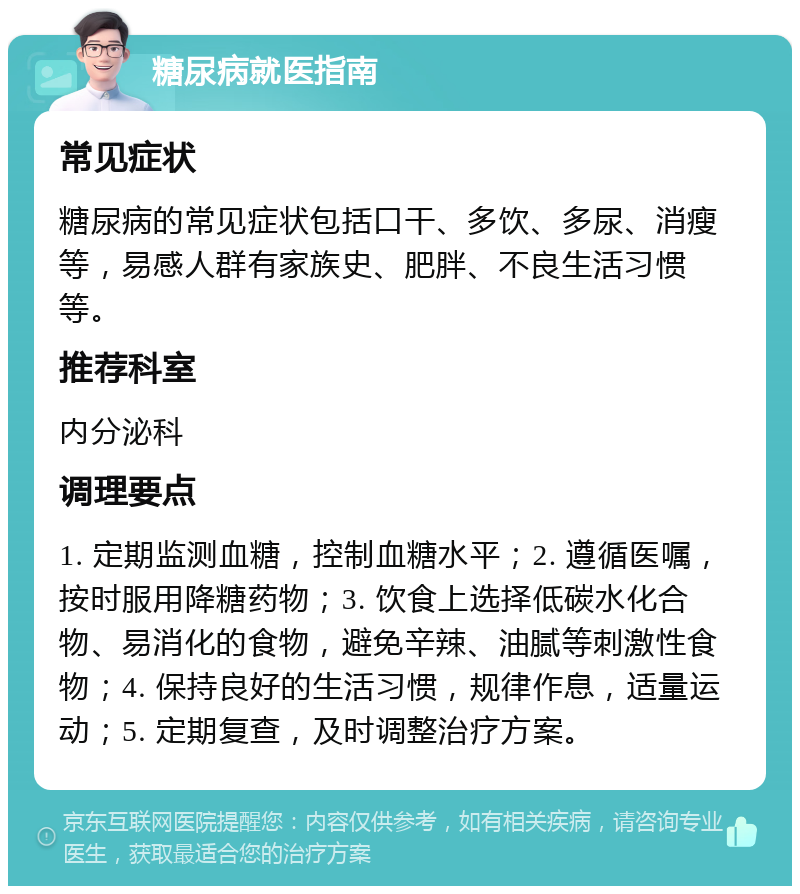 糖尿病就医指南

常见症状

糖尿病的常见症状包括口干、多饮、多尿、消瘦等，易感人群有家族史、肥胖、不良生活习惯等。

推荐科室

内分泌科

调理要点

1. 定期监测血糖，控制血糖水平；2. 遵循医嘱，按时服用降糖药物；3. 饮食上选择低碳水化合物、易消化的食物，避免辛辣、油腻等刺激性食物；4. 保持良好的生活习惯，规律作息，适量运动；5. 定期复查，及时调整治疗方案。

京东互联网医院提醒您：内容仅供参考，如有相关疾病，请咨询专业医生，获取最适合您的治疗方案